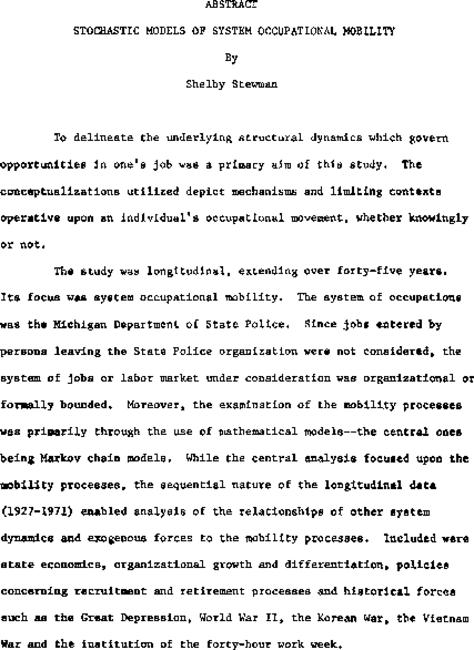 ABSTRACT

STOCHASTIC MODELS OF SYSTEM OCCUPATIONAL MOBILITY

By

Shelby Stewman

To delineate the underlying structural dynamics which govern opportunities in one's job was a primary aim of this study. The conceptualizations utilized depict mechanisms and limiting contexts operative upon an individual's occupational movement, whether knowingly or not.

The study was longitudinal, extending over forty-five years. Its focus was system occupational mobility. The system of occupations was the Michigan Department of State Police. Since jobs entered by persons leaving the State Police organization were not considered, the system of jobs or labor market under consideration was organizational or formally bounded. Moreover, the examination of the mobility processes was primarily through the use of mathematical models--the central ones being Markov chain models. While the central analysis focused upon the mobility processes, the sequential nature of the longitudinal data (1927-1971) enabled analysis of the relationships of other system dynamics and exogenous forces to the mobility processes. Included were state economics, organizational growth and differentiation, policies concerning recruitment and retirement processes and historical forces such as the Great Depression, World War II, the Korean War, the Vietnam War and the institution of the forty-hour work week.